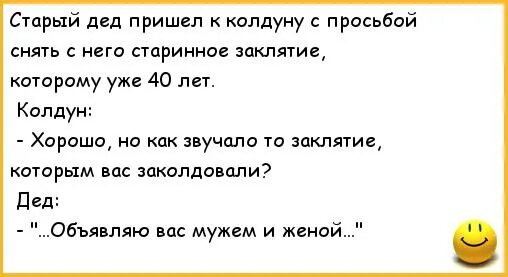 Старый дед пришел к колдуну с просьбой снять с него старинное заклятие, которому уже 40 лет.

Колдун:

- Хорошо, но как звучало то заклятие, которым вас заколдовали?

Дед:

- "...Объявляю вас мужем и женой..."